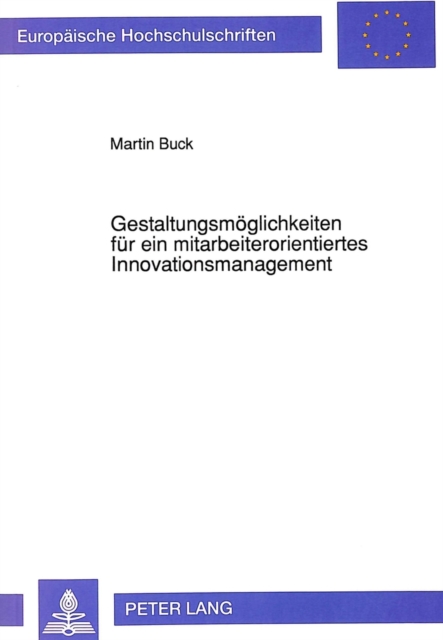 Europäische Hochschulschriften

Martin Buck

Gestaltungsmöglichkeiten für ein mitarbeiterorientiertes Innovationsmanagement

PETER LANG